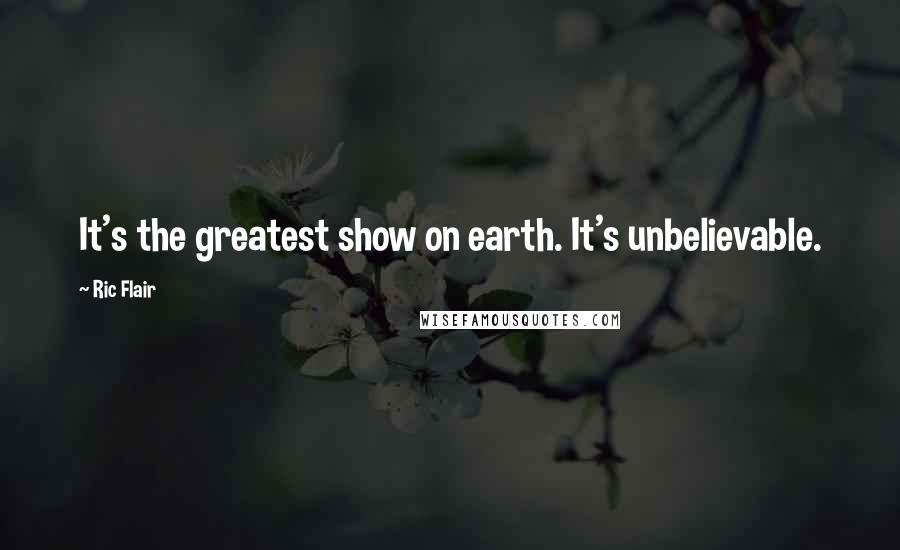 It's the greatest show on earth. It's unbelievable.

~ Ric Flair

WISEFAMOUSQUOTES.COM